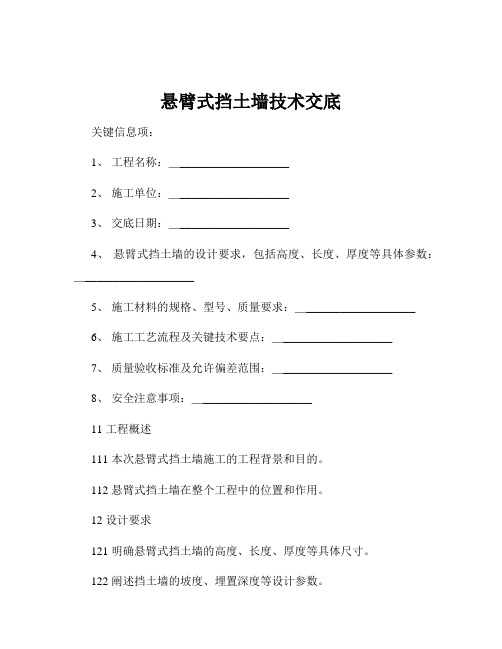 悬臂式挡土墙技术交底

关键信息项：

1、 工程名称：____________________

2、 施工单位：____________________

3、 交底日期：____________________

4、 悬臂式挡土墙的设计要求，包括高度、长度、厚度等具体参数：____________________

5、 施工材料的规格、型号、质量要求：____________________

6、 施工工艺流程及关键技术要点：____________________

7、 质量验收标准及允许偏差范围：____________________

8、 安全注意事项：____________________

11 工程概述

111 本次悬臂式挡土墙施工的工程背景和目的。

112 悬臂式挡土墙在整个工程中的位置和作用。

12 设计要求

121 明确悬臂式挡土墙的高度、长度、厚度等具体尺寸。

122 阐述挡土墙的坡度、埋置深度等设计参数。